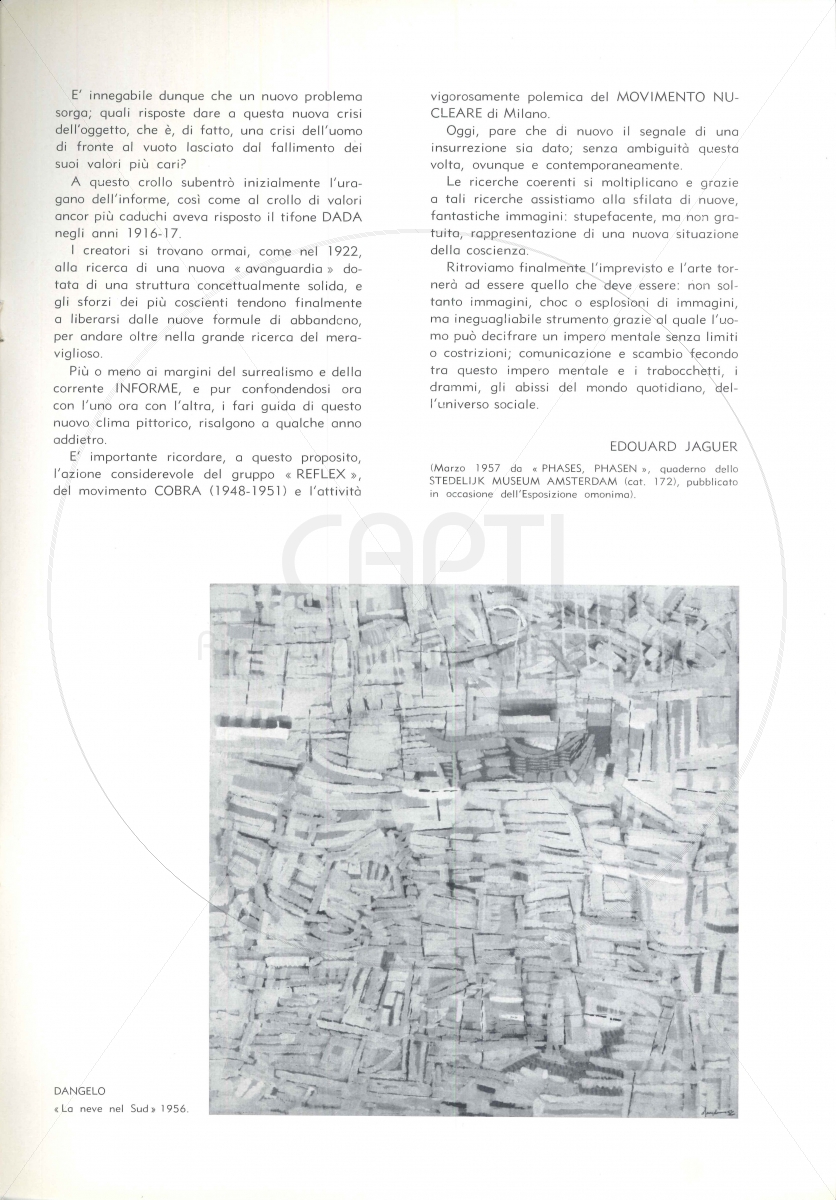 E' innegabile dunque che un nuovo problema sorga; quali risposte dare a questa nuova crisi dell'oggetto, che è, di fatto, una crisi dell'uomo di fronte al vuoto lasciato dal fallimento dei suoi valori più cari?

A questo crollo subentrò inizialmente l'uragano dell'informe, così come al crollo di valori ancor più caduchi aveva risposto il tifone DADA negli anni 1916-17.

I creatori si trovano ormai, come nel 1922, alla ricerca di una nuova « avanguardia » dotata di una struttura concettualmente solida, e gli sforzi dei più coscienti tendono finalmente a liberarsi dalle nuove formule di abbandono, per andare oltre nella grande ricerca del meraviglioso.

Più o meno ai margini del surrealismo e della corrente INFORME, e pur confondendosi ora con l'uno ora con l'altra, i fari guida di questo nuovo clima pittorico, risalgono a qualche anno addietro.

E' importante ricordare, a questo proposito, l'azione considerevole del gruppo « REFLEX », del movimento COBRA (1948-1951) e l'attività vigorosamente polemica del MOVIMENTO NUCLEARE di Milano.

Oggi, pare che di nuovo il segnale di una insurrezione sia dato; senza ambiguità questa volta, ovunque e contemporaneamente.

Le ricerche coerenti si moltiplicano e grazie a tali ricerche assistiamo alla sfilata di nuove, fantastiche immagini: stupefacente, ma non gratuita, rappresentazione di una nuova situazione della coscienza.

Ritroviamo finalmente l'imprevisto e l'arte tornerà ad essere quello che deve essere: non soltanto immagini, choc o esplosioni di immagini, ma ineguagliabile strumento grazie al quale l'uomo può decifrare un impero mentale senza limiti o costrizioni; comunicazione e scambio fecondo tra questo impero mentale e i trabocchetti, i drammi, gli abissi del mondo quotidiano, dell'universo sociale.

EDOUARD JAGUER

(Marzo 1957 da « PHASES, PHASEN », quaderno dello STEDELIJK MUSEUM AMSTERDAM (cat. 172), pubblicato in occasione dell'Esposizione omonima).

CAPTI

DANGELO
« La neve nel Sud » 1956.